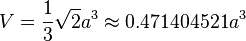 $V = \frac{1}{3}\sqrt{2}a^3 \approx 0.471404521a^3$